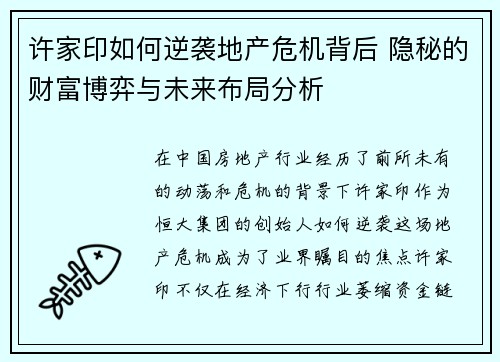 许家印如何逆袭地产危机背后 隐秘的财富博弈与未来布局分析

在中国房地产行业经历了前所未有的动荡和危机的背景下许家印作为恒大集团的创始人如何逆袭这场地产危机成为了业界瞩目的焦点许家印不仅在经济下行行业萎缩资金链